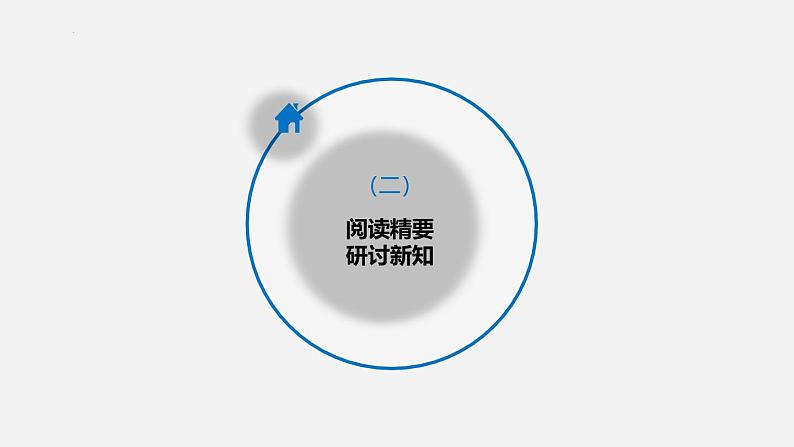 （二）

阅读精要
研讨新知